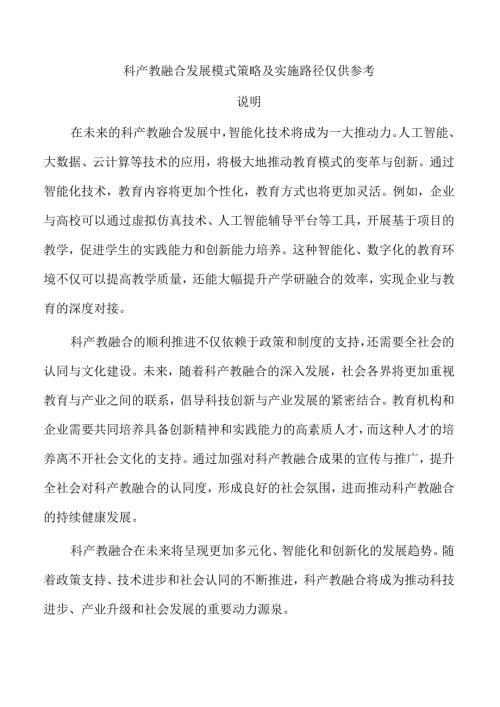 科产教融合发展模式策略及实施路径仅供参考

说明

在未来的科产教融合发展中，智能化技术将成为一大推动力。人工智能、大数据、云计算等技术的应用，将极大地推动教育模式的变革与创新。通过智能化技术，教育内容将更加个性化，教育方式也将更加灵活。例如，企业与高校可以通过虚拟仿真技术、人工智能辅导平台等工具，开展基于项目的教学，促进学生的实践能力和创新能力培养。这种智能化、数字化的教育环境不仅可以提高教学质量，还能大幅提升产学研融合的效率，实现企业与教育的深度对接。

科产教融合的顺利推进不仅依赖于政策和制度的支持，还需要全社会的认同与文化建设。未来，随着科产教融合的深入发展，社会各界将更加重视教育与产业之间的联系，倡导科技创新与产业发展的紧密结合。教育机构和企业需要共同培养具备创新精神和实践能力的高素质人才，而这种人才的培养离不开社会文化的支持。通过加强对科产教融合成果的宣传与推广，提升全社会对科产教融合的认同度，形成良好的社会氛围，进而推动科产教融合的持续健康发展。

科产教融合在未来将呈现更加多元化、智能化和创新化的发展趋势。随着政策支持、技术进步和社会认同的不断推进，科产教融合将成为推动科技进步、产业升级和社会发展的重要动力源泉。